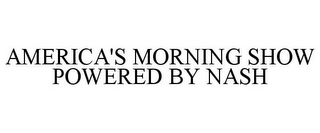 AMERICA'S MORNING SHOW POWERED BY NASH